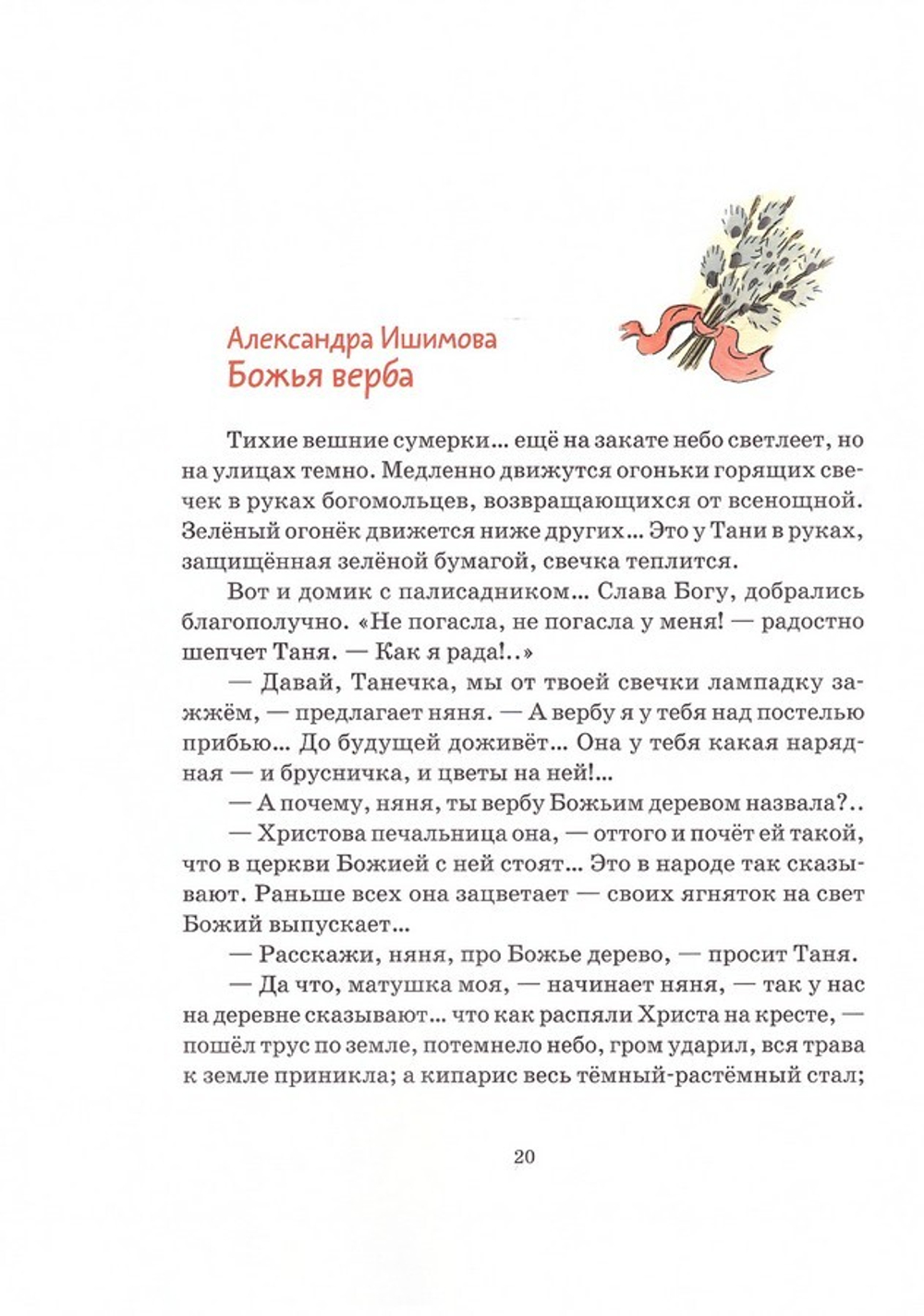 Александра Ишимова
Божья верба

Тихие вешние сумерки... ещё на закате небо светлеет, но на улицах темно. Медленно движутся огоньки горящих свечек в руках богомольцев, возвращающихся от всенощной. Зелёный огонёк движется ниже других... Это у Тани в руках, защищённая зелёной бумагой, свечка теплится.

Вот и домик с палисадником... Слава Богу, добрались благополучно. «Не погасла, не погасла у меня! — радостно шепчет Таня. — Как я рада!..»

— Давай, Танечка, мы от твоей свечки лампадку зажжём, — предлагает няня. — А вербу я у тебя над постелью прибью... До будущей доживёт... Она у тебя какая нарядная — и брусничка, и цветы на ней!...

— А почему, няня, ты вербу Божьим деревом назвала?..

— Христова печальница она, — оттого и почёт ей такой, что в церкви Божией с ней стоят... Это в народе так сказывают. Раньше всех она зацветает — своих ягняток на свет Божий выпускает...

— Расскажи, няня, про Божье дерево, — просит Таня.

— Да что, матушка моя, — начинает няня, — так у нас на деревне сказывают... что как распяли Христа на кресте, — пошёл трус по земле, потемнело небо, гром ударил, вся трава к земле приникла; а кипарис весь тёмный-растёмный стал;

20